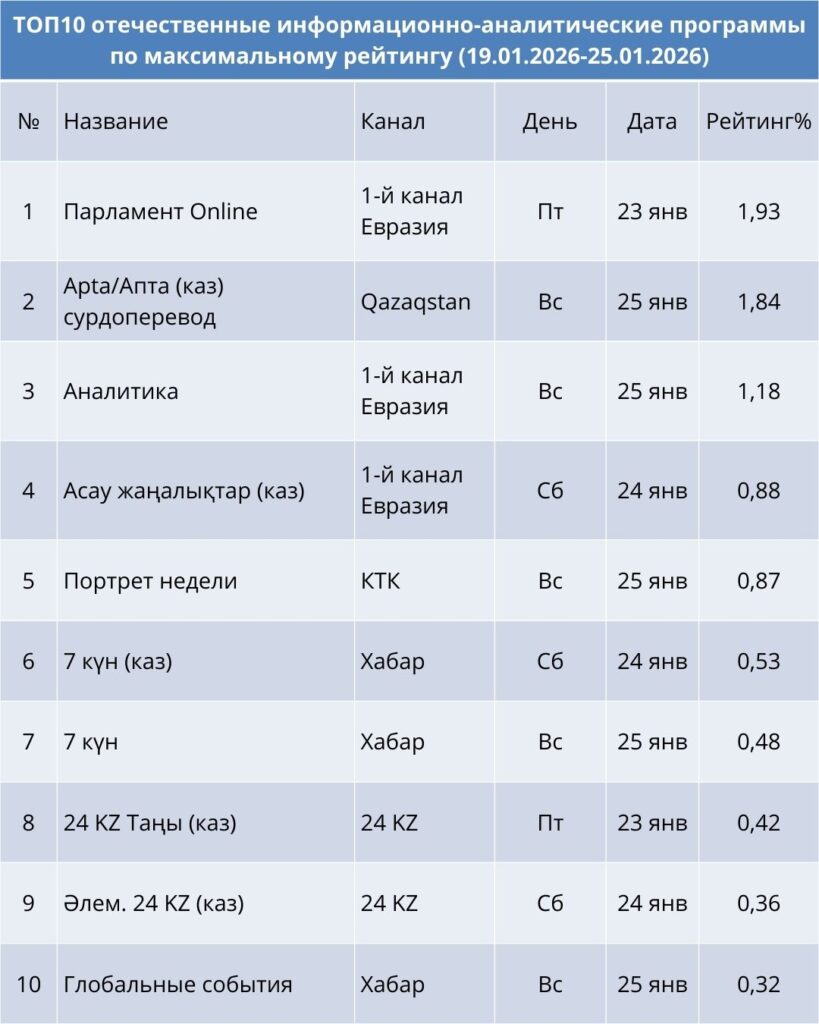 ТОП10 отечественные информационно-аналитические программы по максимальному рейтингу (19.01.2026-25.01.2026)

| № | Название | Канал | День | Дата | Рейтинг% |
|---|---|---|---|---|---|
| 1 | Парламент Online | 1-й канал Евразия | Пт | 23 янв | 1,93 |
| 2 | Apta/Апта (каз) сурдоперевод | Qazaqstan | Вс | 25 янв | 1,84 |
| 3 | Аналитика | 1-й канал Евразия | Вс | 25 янв | 1,18 |
| 4 | Асау жаңалықтар (каз) | 1-й канал Евразия | Сб | 24 янв | 0,88 |
| 5 | Портрет недели | КТК | Вс | 25 янв | 0,87 |
| 6 | 7 күн (каз) | Хабар | Сб | 24 янв | 0,53 |
| 7 | 7 күн | Хабар | Вс | 25 янв | 0,48 |
| 8 | 24 KZ Таңы (каз) | 24 KZ | Пт | 23 янв | 0,42 |
| 9 | Әлем. 24 KZ (каз) | 24 KZ | Сб | 24 янв | 0,36 |
| 10 | Глобальные события | Хабар | Вс | 25 янв | 0,32 |